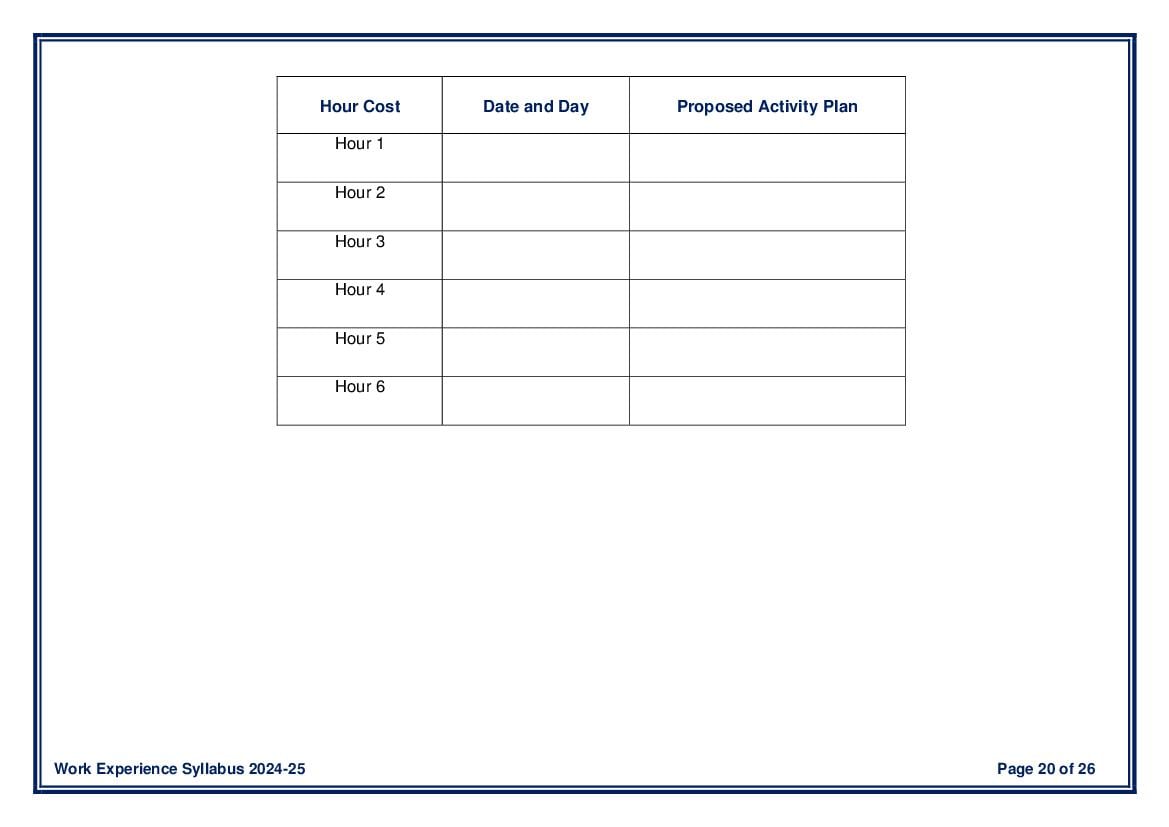 | Hour Cost | Date and Day | Proposed Activity Plan |
|---|---|---|
| Hour 1 | | |
| Hour 2 | | |
| Hour 3 | | |
| Hour 4 | | |
| Hour 5 | | |
| Hour 6 | | |

Work Experience Syllabus 2024-25

Page 20 of 26